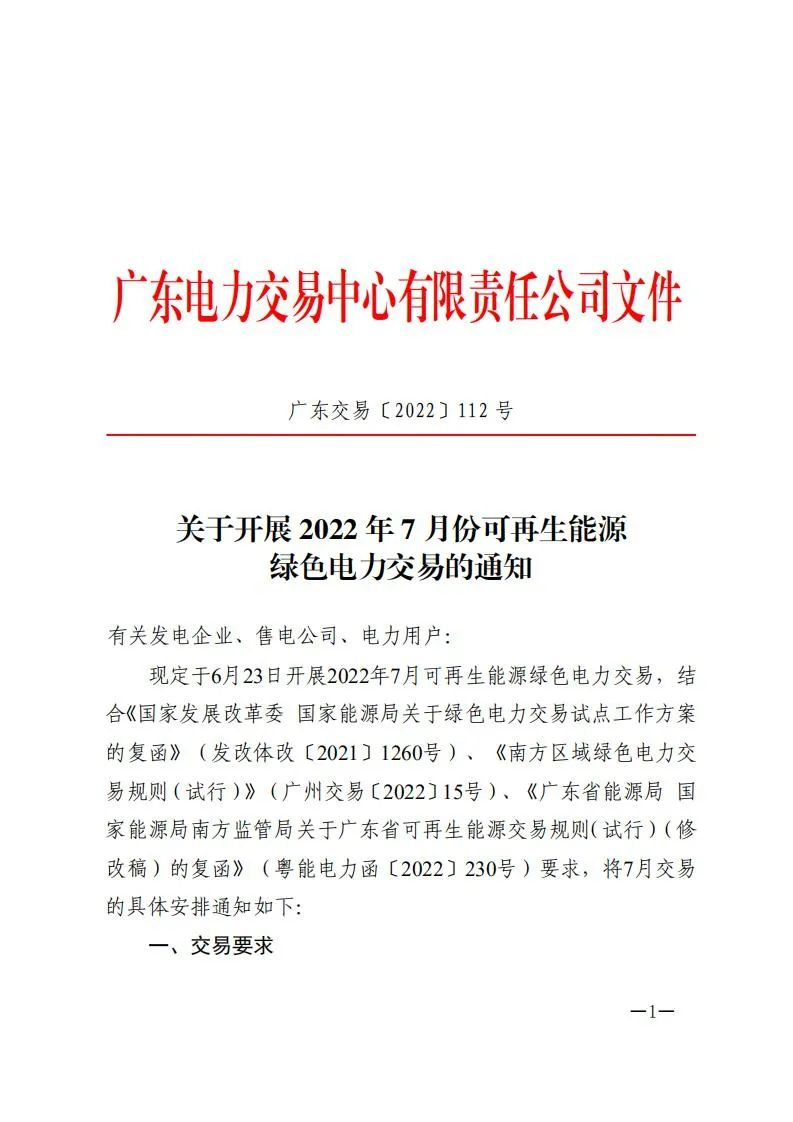 广东电力交易中心有限责任公司文件

广东交易〔2022〕112 号

关于开展 2022 年 7 月份可再生能源绿色电力交易的通知

有关发电企业、售电公司、电力用户：

现定于6月23日开展2022年7月可再生能源绿色电力交易，结合《国家发展改革委 国家能源局关于绿色电力交易试点工作方案的复函》（发改体改〔2021〕1260号）、《南方区域绿色电力交易规则（试行）》（广州交易〔2022〕15号）、《广东省能源局 国家能源局南方监管局关于广东省可再生能源交易规则（试行）（修改稿）的复函》（粤能电力函〔2022〕230号）要求，将7月交易的具体安排通知如下：

一、交易要求

—1—